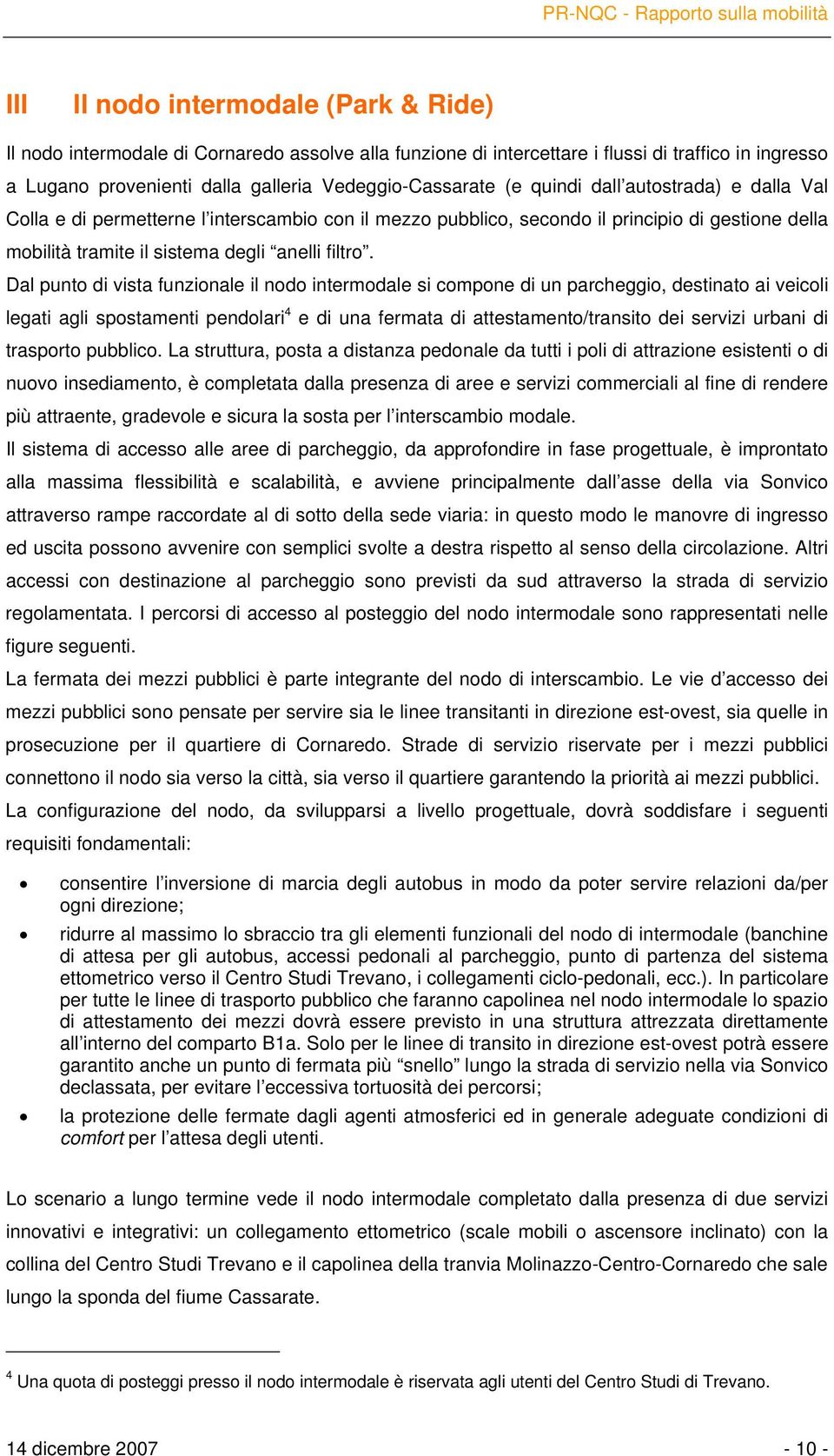 PR-NQC - Rapporto sulla mobilità

III Il nodo intermodale (Park & Ride)

Il nodo intermodale di Cornaredo assolve alla funzione di intercettare i flussi di traffico in ingresso a Lugano provenienti dalla galleria Vedeggio-Cassarate (e quindi dall'autostrada) e dalla Val Colla e di permetterne l'interscambio con il mezzo pubblico, secondo il principio di gestione della mobilità tramite il sistema degli "anelli filtro".
Dal punto di vista funzionale il nodo intermodale si compone di un parcheggio, destinato ai veicoli legati agli spostamenti pendolari$^4$ e di una fermata di attestamento/transito dei servizi urbani di trasporto pubblico. La struttura, posta a distanza pedonale da tutti i poli di attrazione esistenti o di nuovo insediamento, è completata dalla presenza di aree e servizi commerciali al fine di rendere più attraente, gradevole e sicura la sosta per l'interscambio modale.
Il sistema di accesso alle aree di parcheggio, da approfondire in fase progettuale, è improntato alla massima flessibilità e scalabilità, e avviene principalmente dall'asse della via Sonvico attraverso rampe raccordate al di sotto della sede viaria: in questo modo le manovre di ingresso ed uscita possono avvenire con semplici svolte a destra rispetto al senso della circolazione. Altri accessi con destinazione al parcheggio sono previsti da sud attraverso la strada di servizio regolamentata. I percorsi di accesso al posteggio del nodo intermodale sono rappresentati nelle figure seguenti.
La fermata dei mezzi pubblici è parte integrante del nodo di interscambio. Le vie d'accesso dei mezzi pubblici sono pensate per servire sia le linee transitanti in direzione est-ovest, sia quelle in prosecuzione per il quartiere di Cornaredo. Strade di servizio riservate per i mezzi pubblici connettono il nodo sia verso la città, sia verso il quartiere garantendo la priorità ai mezzi pubblici.
La configurazione del nodo, da svilupparsi a livello progettuale, dovrà soddisfare i seguenti requisiti fondamentali:

• consentire l'inversione di marcia degli autobus in modo da poter servire relazioni da/per ogni direzione;
• ridurre al massimo lo sbraccio tra gli elementi funzionali del nodo di intermodale (banchine di attesa per gli autobus, accessi pedonali al parcheggio, punto di partenza del sistema ettometrico verso il Centro Studi Trevano, i collegamenti ciclo-pedonali, ecc.). In particolare per tutte le linee di trasporto pubblico che faranno capolinea nel nodo intermodale lo spazio di attestamento dei mezzi dovrà essere previsto in una struttura attrezzata direttamente all'interno del comparto B1a. Solo per le linee di transito in direzione est-ovest potrà essere garantito anche un punto di fermata più "snello" lungo la strada di servizio nella via Sonvico declassata, per evitare l'eccessiva tortuosità dei percorsi;
• la protezione delle fermate dagli agenti atmosferici ed in generale adeguate condizioni di comfort per l'attesa degli utenti.

Lo scenario a lungo termine vede il nodo intermodale completato dalla presenza di due servizi innovativi e integrativi: un collegamento ettometrico (scale mobili o ascensore inclinato) con la collina del Centro Studi Trevano e il capolinea della tranvia Molinazzo-Centro-Cornaredo che sale lungo la sponda del fiume Cassarate.

$^4$ Una quota di posteggi presso il nodo intermodale è riservata agli utenti del Centro Studi di Trevano.

14 dicembre 2007 - 10 -